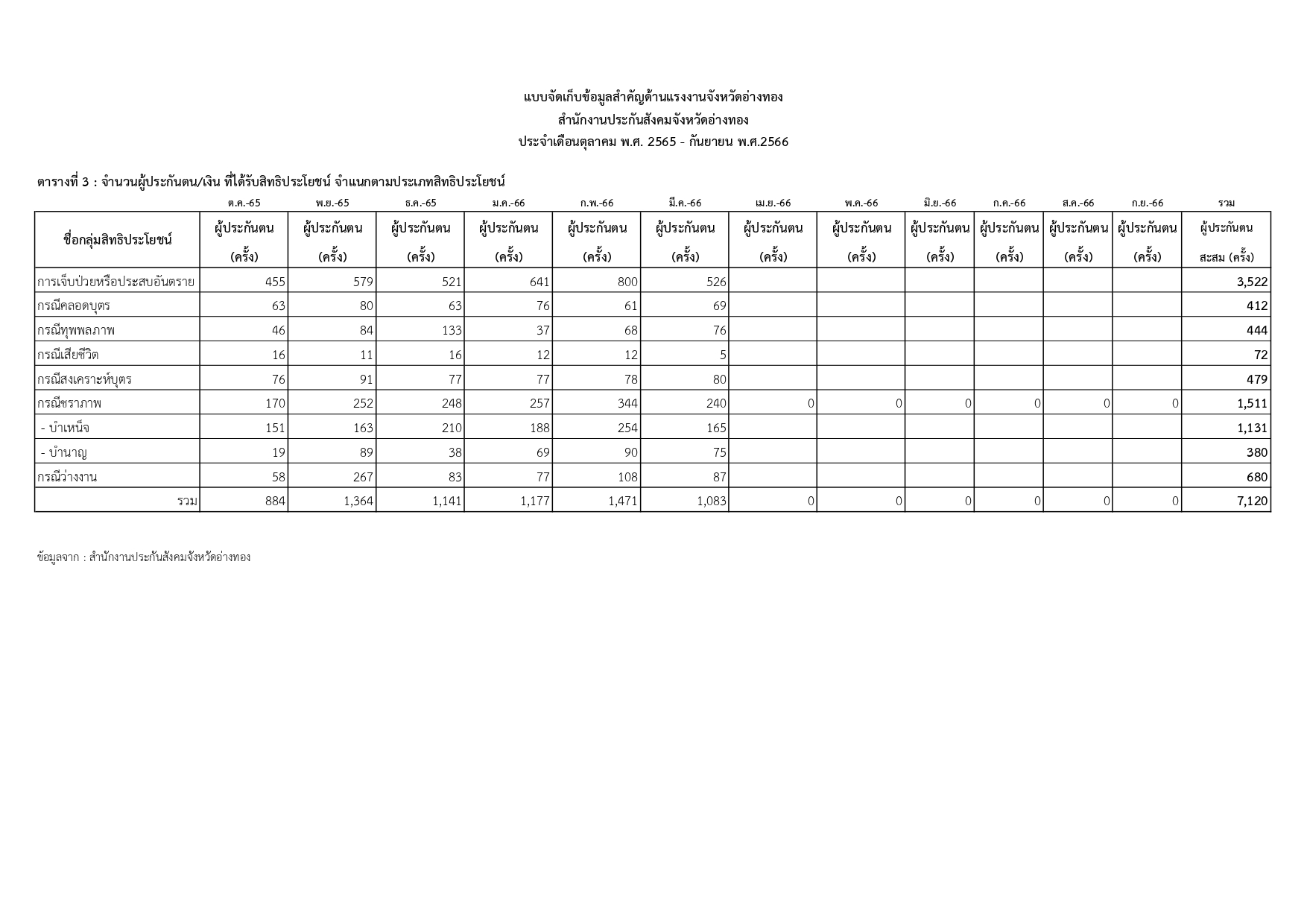 แบบจัดเก็บข้อมูลสำคัญด้านแรงงานจังหวัดอ่างทอง
สำนักงานประกันสังคมจังหวัดอ่างทอง
ประจำเดือนตุลาคม พ.ศ. 2565 - กันยายน พ.ศ.2566

ตารางที่ 3 : จำนวนผู้ประกันตน/เงิน ที่ได้รับสิทธิประโยชน์ จำแนกตามประเภทสิทธิประโยชน์

| | ต.ค.-65 | พ.ย.-65 | ธ.ค.-65 | ม.ค.-66 | ก.พ.-66 | มี.ค.-66 | เม.ย.-66 | พ.ค.-66 | มิ.ย.-66 | ก.ค.-66 | ส.ค.-66 | ก.ย.-66 | รวม |
|---|---|---|---|---|---|---|---|---|---|---|---|---|---|
| ชื่อกลุ่มสิทธิประโยชน์ | ผู้ประกันตน (ครั้ง) | ผู้ประกันตน (ครั้ง) | ผู้ประกันตน (ครั้ง) | ผู้ประกันตน (ครั้ง) | ผู้ประกันตน (ครั้ง) | ผู้ประกันตน (ครั้ง) | ผู้ประกันตน (ครั้ง) | ผู้ประกันตน (ครั้ง) | ผู้ประกันตน (ครั้ง) | ผู้ประกันตน (ครั้ง) | ผู้ประกันตน (ครั้ง) | ผู้ประกันตน (ครั้ง) | ผู้ประกันตน สะสม (ครั้ง) |
| การเจ็บป่วยหรือประสบอันตราย | 455 | 579 | 521 | 641 | 800 | 526 | | | | | | | 3,522 |
| กรณีคลอดบุตร | 63 | 80 | 63 | 76 | 61 | 69 | | | | | | | 412 |
| กรณีทุพพลภาพ | 46 | 84 | 133 | 37 | 68 | 76 | | | | | | | 444 |
| กรณีเสียชีวิต | 16 | 11 | 16 | 12 | 12 | 5 | | | | | | | 72 |
| กรณีสงเคราะห์บุตร | 76 | 91 | 77 | 77 | 78 | 80 | | | | | | | 479 |
| กรณีชราภาพ | 170 | 252 | 248 | 257 | 344 | 240 | 0 | 0 | 0 | 0 | 0 | 0 | 1,511 |
| - บำเหน็จ | 151 | 163 | 210 | 188 | 254 | 165 | | | | | | | 1,131 |
| - บำนาญ | 19 | 89 | 38 | 69 | 90 | 75 | | | | | | | 380 |
| กรณีว่างงาน | 58 | 267 | 83 | 77 | 108 | 87 | | | | | | | 680 |
| รวม | 884 | 1,364 | 1,141 | 1,177 | 1,471 | 1,083 | 0 | 0 | 0 | 0 | 0 | 0 | 7,120 |

ข้อมูลจาก : สำนักงานประกันสังคมจังหวัดอ่างทอง